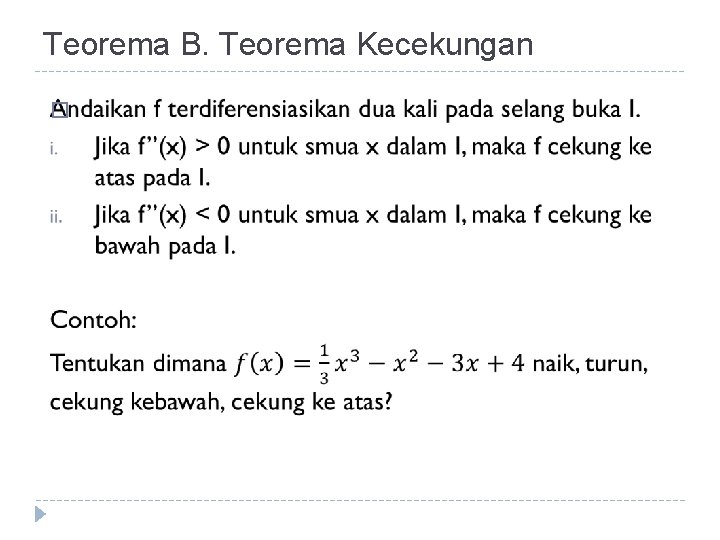 Teorema B. Teorema Kecekungan

Andaikan f terdiferensiasikan dua kali pada selang buka I.

i. Jika f''(x) > 0 untuk smua x dalam I, maka f cekung ke atas pada I.

ii. Jika f''(x) < 0 untuk smua x dalam I, maka f cekung ke bawah pada I.

Contoh:

Tentukan dimana $f(x) = \frac{1}{3}x^3 - x^2 - 3x + 4$ naik, turun, cekung kebawah, cekung ke atas?